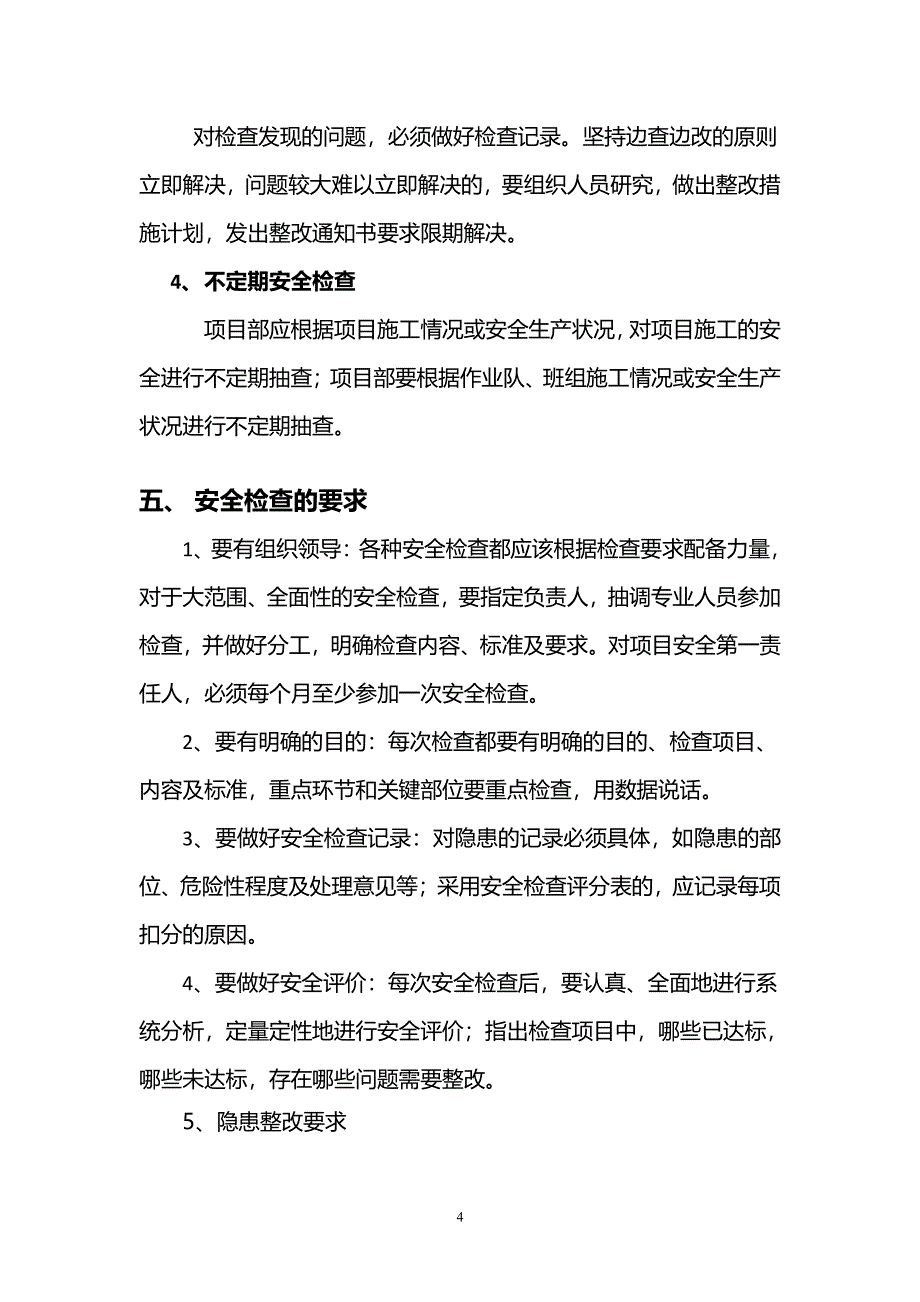 对检查发现的问题，必须做好检查记录。坚持边查边改的原则立即解决，问题较大难以立即解决的，要组织人员研究，做出整改措施计划，发出整改通知书要求限期解决。

4、不定期安全检查

项目部应根据项目施工情况或安全生产状况，对项目施工的安全进行不定期抽查；项目部要根据作业队、班组施工情况或安全生产状况进行不定期抽查。

五、 安全检查的要求

1、要有组织领导：各种安全检查都应该根据检查要求配备力量，对于大范围、全面性的安全检查，要指定负责人，抽调专业人员参加检查，并做好分工，明确检查内容、标准及要求。对项目安全第一责任人，必须每个月至少参加一次安全检查。

2、要有明确的目的：每次检查都要有明确的目的、检查项目、内容及标准，重点环节和关键部位要重点检查，用数据说话。

3、要做好安全检查记录：对隐患的记录必须具体，如隐患的部位、危险性程度及处理意见等；采用安全检查评分表的，应记录每项扣分的原因。

4、要做好安全评价：每次安全检查后，要认真、全面地进行系统分析，定量定性地进行安全评价；指出检查项目中，哪些已达标，哪些未达标，存在哪些问题需要整改。

5、隐患整改要求

4